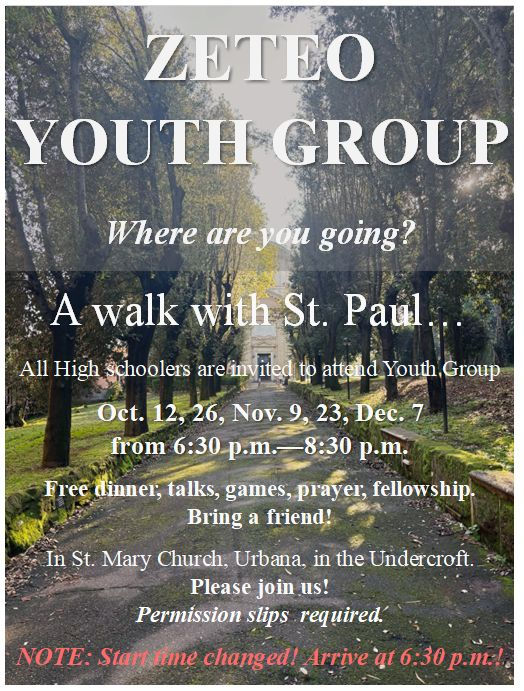 ZETEO
YOUTH GROUP

Where are you going?

A walk with St. Paul…

All High schoolers are invited to attend Youth Group

Oct. 12, 26, Nov. 9, 23, Dec. 7
from 6:30 p.m.—8:30 p.m.

Free dinner, talks, games, prayer, fellowship.
Bring a friend!

In St. Mary Church, Urbana, in the Undercroft.
Please join us!
Permission slips required.

NOTE: Start time changed! Arrive at 6:30 p.m.!